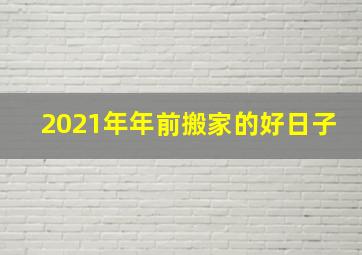 2021年年前搬家的好日子